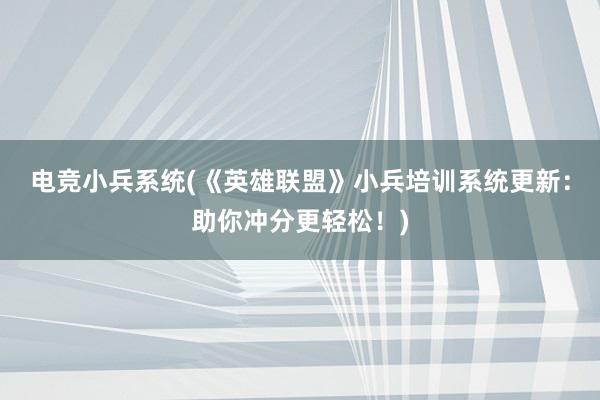 电竞小兵系统(《英雄联盟》小兵培训系统更新：助你冲分更轻松！)